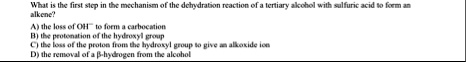 What is the first step in the mechanism of the dehydration reaction of a tertiary alcohol with sulfuric acid to form an alkene?

A) the loss of $OH^-$ to form a carbocation
B) the protonation of the hydroxyl group
C) the loss of the proton from the hydroxyl group to give an alkoxide ion
D) the removal of a β-hydrogen from the alcohol